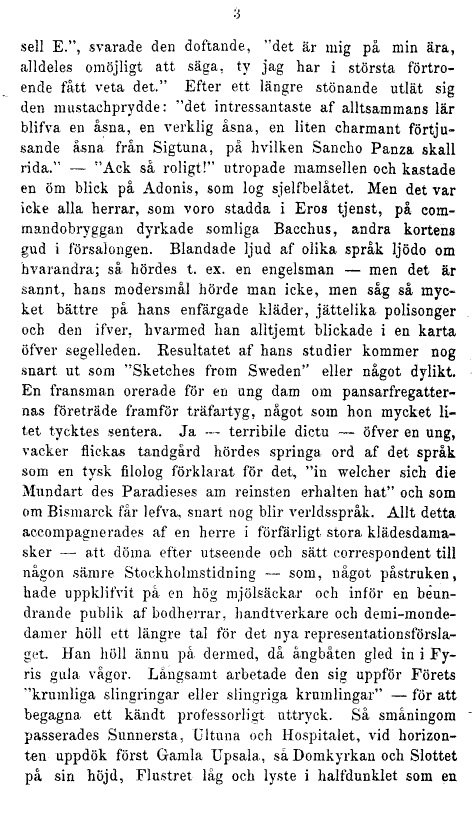 3

sell E.", svarade den doftande, "det är mig på min ära, alldeles omöjligt att säga, ty jag har i största förtroende fått veta det." Efter ett längre stönande utlät sig den mustachprydde: "det intressantaste af alltsammans lär blifva en åsna, en verklig åsna, en liten charmant förtjusande åsna från Sigtuna, på hvilken Sancho Panza skall rida." — "Ack så roligt!" utropade mamsellen och kastade en öm blick på Adonis, som log sjelfbelåtet. Men det var icke alla herrar, som voro stadda i Eros tjenst, på commandobryggan dyrkade somliga Bacchus, andra kortens gud i försalongen. Blandade ljud af olika språk ljödo om hvarandra; så hördes t. ex. en engelsman — men det är sannt, hans modersmål hörde man icke, men såg så mycket bättre på hans enfärgade kläder, jättelika polisonger och den ifver, hvarmed han alltjemt blickade i en karta öfver segelleden. Resultatet af hans studier kommer nog snart ut som "Sketches from Sweden" eller något dylikt. En fransman orerade för en ung dam om pansarfregatternas företräde framför träfartyg, något som hon mycket litet tycktes sentera. Ja — terribile dictu — öfver en ung, vacker flickas tandgård hördes springa ord af det språk som en tysk filolog förklarat för det, "in welcher sich die Mundart des Paradieses am reinsten erhalten hat" och som om Bismarck får lefva, snart nog blir verldsspråk. Allt detta accompagnerades af en herre i förfärligt stora klädesdamasker — att döma efter utseende och sätt correspondent till någon sämre Stockholmstidning — som, något påstruken, hade uppklifvit på en hög mjölsäckar och inför en beundrande publik af bodherrar, handtverkare och demi-mondedamer höll ett längre tal för det nya representationsförslaget. Han höll ännu på dermed, då ångbåten gled in i Fyris gula vågor. Långsamt arbetade den sig uppför Förets "krumliga slingringar eller slingriga krumlingar" — för att begagna ett kändt professorligt uttryck. Så småningom passerades Sunnersta, Ultuna och Hospitalet, vid horizonten uppdök först Gamla Upsala, så Domkyrkan och Slottet på sin höjd, Flustret låg och lyste i halfdunklet som en